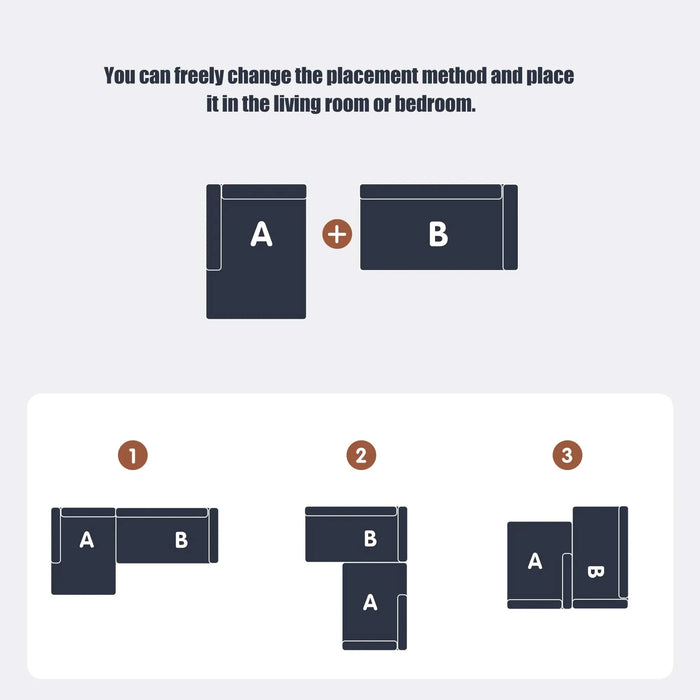 You can freely change the placement method and place it in the living room or bedroom.

A + B

1

A B

2

B

A

3

A B